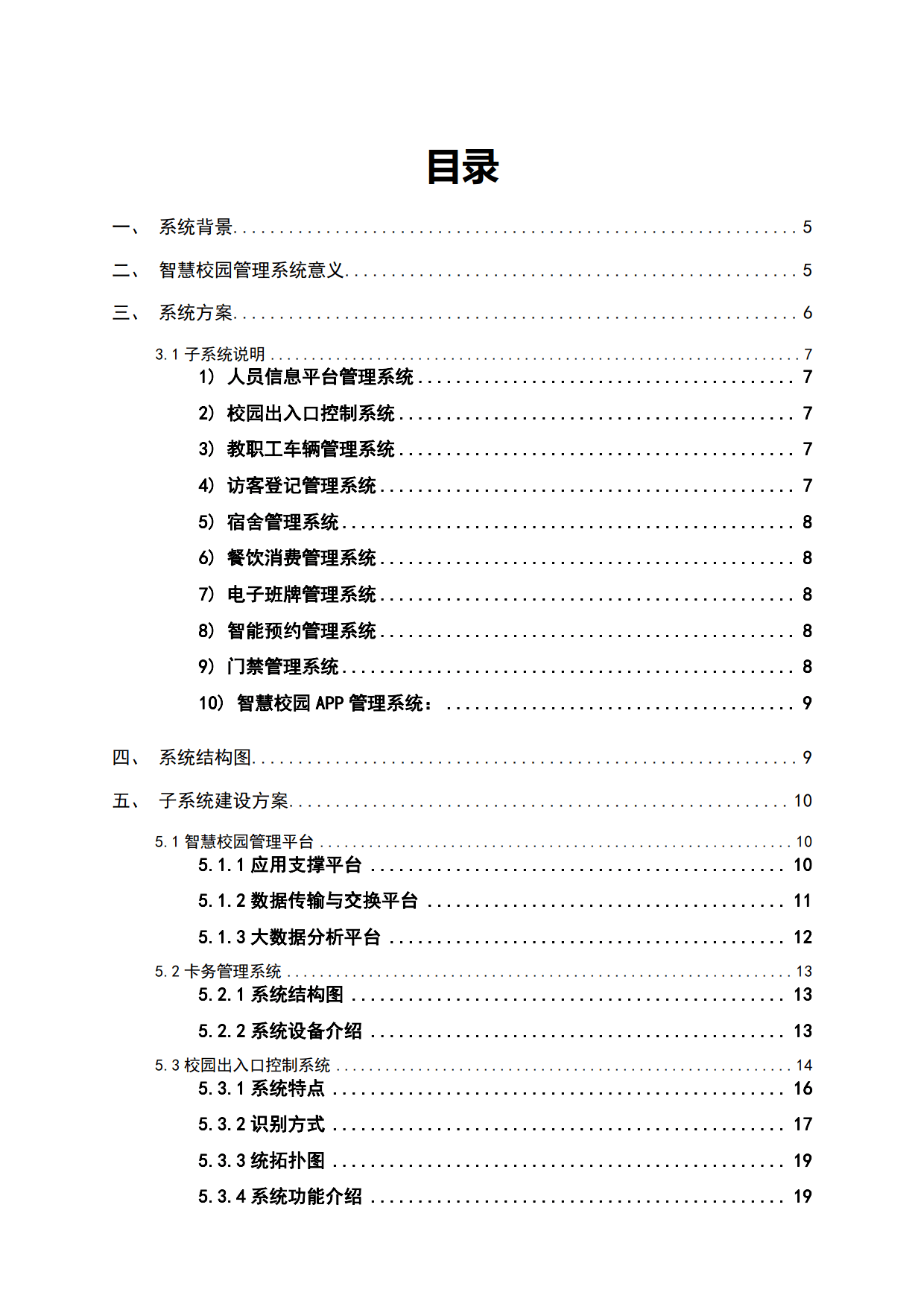 目录

一、 系统背景 5

二、 智慧校园管理系统意义 5

三、 系统方案 6

3.1子系统说明 7

1）人员信息平台管理系统 7

2）校园出入口控制系统 7

3）教职工车辆管理系统 7

4）访客登记管理系统 7

5）宿舍管理系统 8

6）餐饮消费管理系统 8

7）电子班牌管理系统 8

8）智能预约管理系统 8

9）门禁管理系统 8

10）智慧校园APP管理系统： 9

四、 系统结构图 9

五、 子系统建设方案 10

5.1智慧校园管理平台 10

5.1.1应用支撑平台 10

5.1.2数据传输与交换平台 11

5.1.3大数据分析平台 12

5.2卡务管理系统 13

5.2.1系统结构图 13

5.2.2系统设备介绍 13

5.3校园出入口控制系统 14

5.3.1系统特点 16

5.3.2识别方式 17

5.3.3统拓扑图 19

5.3.4系统功能介绍 19